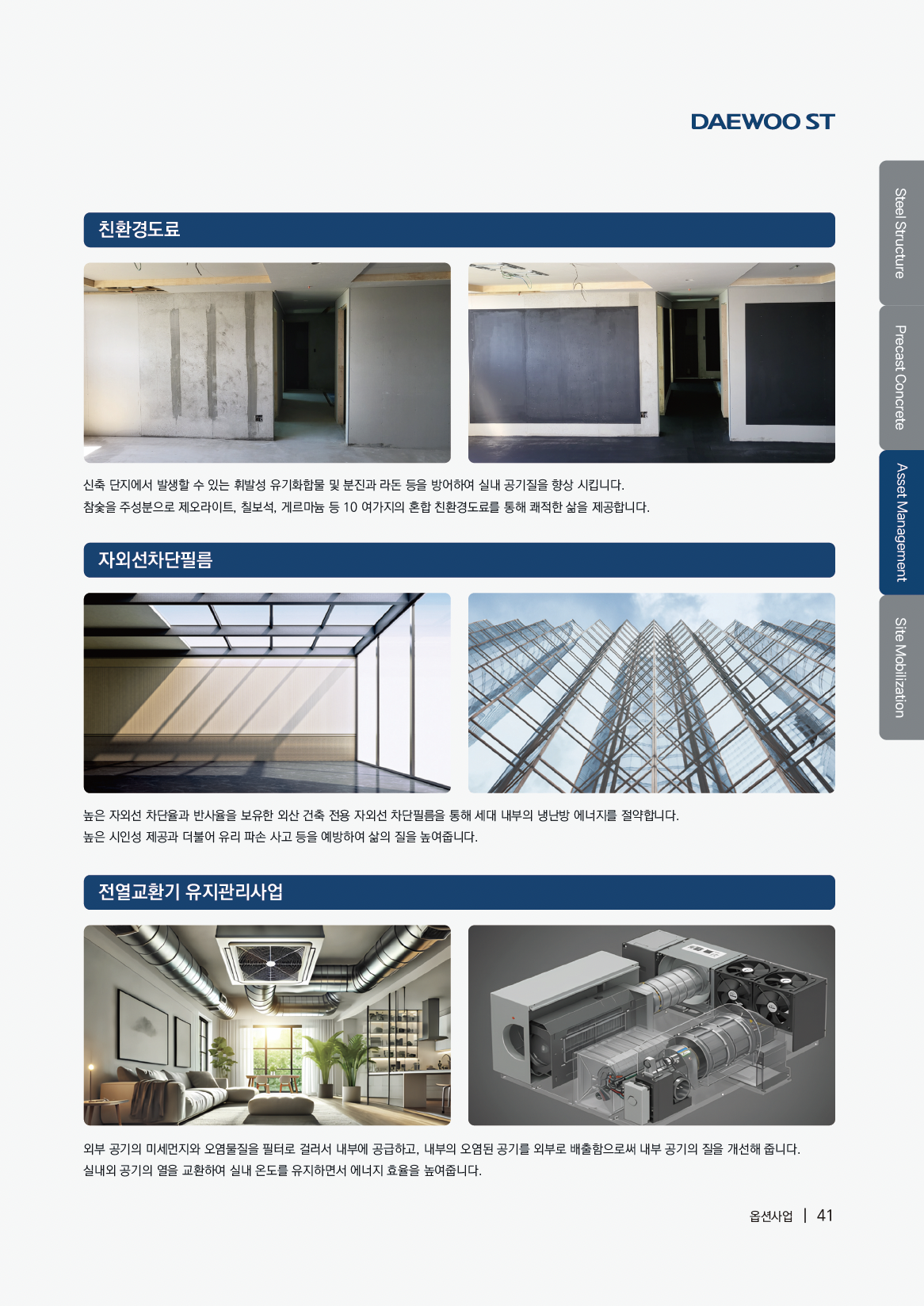 DAEWOO ST

Steel Structure

Precast Concrete

Asset Management

Site Mobilization

친환경도료

신축 단지에서 발생할 수 있는 휘발성 유기화합물 및 분진과 라돈 등을 방어하여 실내 공기질을 향상 시킵니다.
참숯을 주성분으로 제오라이트, 칠보석, 게르마늄 등 10 여가지의 혼합 친환경도료를 통해 쾌적한 삶을 제공합니다.

자외선차단필름

높은 자외선 차단율과 반사율을 보유한 외산 건축 전용 자외선 차단필름을 통해 세대 내부의 냉난방 에너지를 절약합니다.
높은 시인성 제공과 더불어 유리 파손 사고 등을 예방하여 삶의 질을 높여줍니다.

전열교환기 유지관리사업

외부 공기의 미세먼지와 오염물질을 필터로 걸러서 내부에 공급하고, 내부의 오염된 공기를 외부로 배출함으로써 내부 공기의 질을 개선해 줍니다.
실내외 공기의 열을 교환하여 실내 온도를 유지하면서 에너지 효율을 높여줍니다.

옵션사업 | 41